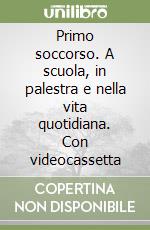 unilibro

Primo soccorso. A scuola, in palestra e nella vita quotidiana. Con videocassetta

COPERTINA NON DISPONIBILE